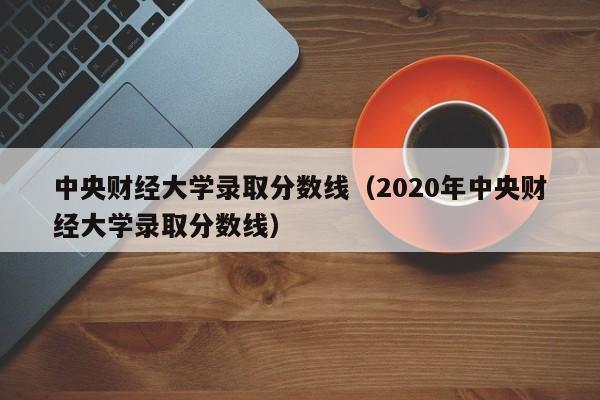 中央财经大学录取分数线（2020年中央财经大学录取分数线）